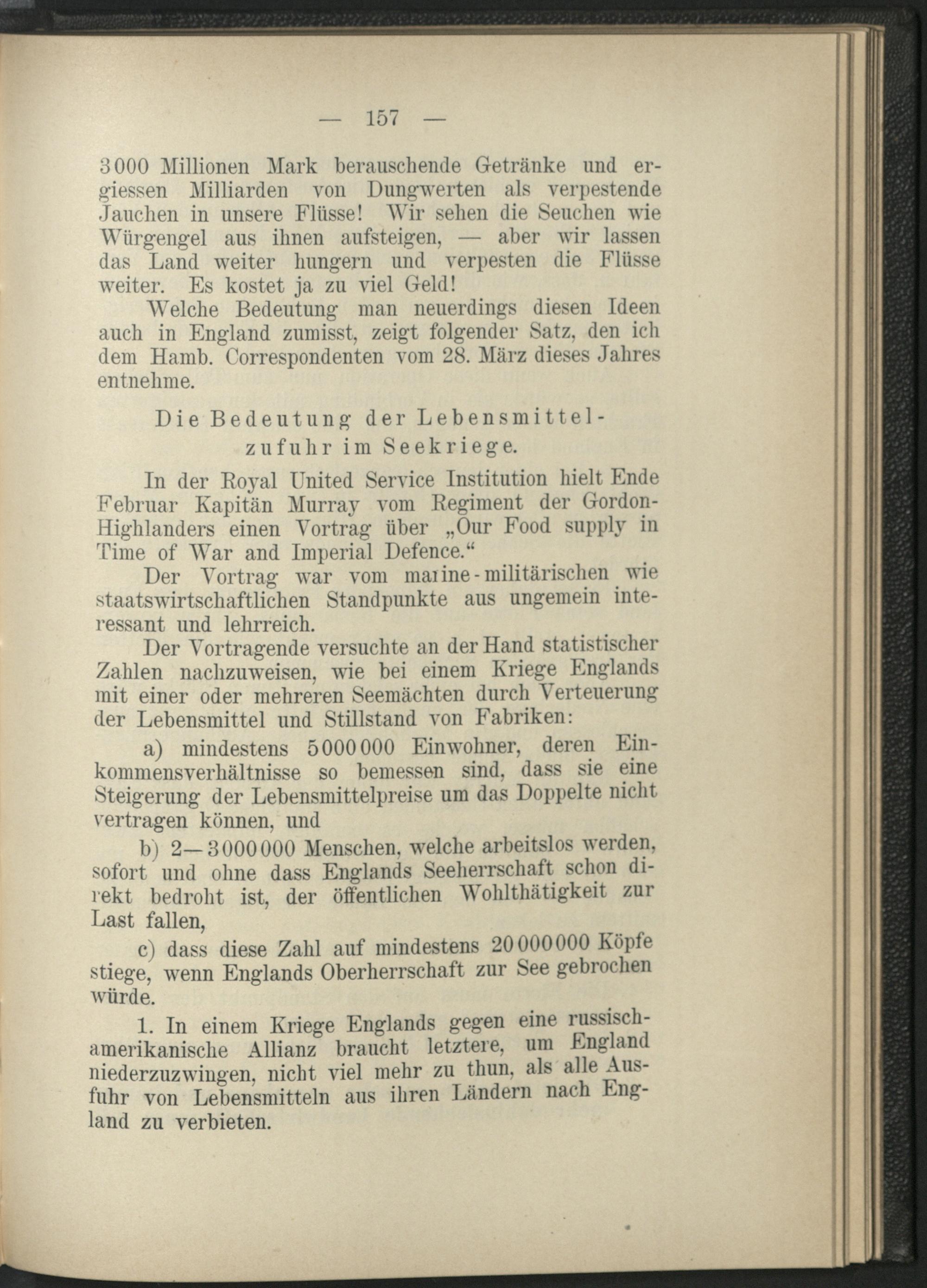 — 157 —

3000 Millionen Mark berauschende Getränke und ergiessen Milliarden von Dungwerten als verpestende Jauchen in unsere Flüsse! Wir sehen die Seuchen wie Würgengel aus ihnen aufsteigen, — aber wir lassen das Land weiter hungern und verpesten die Flüsse weiter. Es kostet ja zu viel Geld!

Welche Bedeutung man neuerdings diesen Ideen auch in England zumisst, zeigt folgender Satz, den ich dem Hamb. Correspondenten vom 28. März dieses Jahres entnehme.

Die Bedeutung der Lebensmittelzufuhr im Seekriege.

In der Royal United Service Institution hielt Ende Februar Kapitän Murray vom Regiment der Gordon-Highlanders einen Vortrag über „Our Food supply in Time of War and Imperial Defence.“

Der Vortrag war vom marine-militärischen wie staatswirtschaftlichen Standpunkte aus ungemein interessant und lehrreich.

Der Vortragende versuchte an der Hand statistischer Zahlen nachzuweisen, wie bei einem Kriege Englands mit einer oder mehreren Seemächten durch Verteuerung der Lebensmittel und Stillstand von Fabriken:

a) mindestens 5000000 Einwohner, deren Einkommensverhältnisse so bemessen sind, dass sie eine Steigerung der Lebensmittelpreise um das Doppelte nicht vertragen können, und

b) 2—3000000 Menschen, welche arbeitslos werden, sofort und ohne dass Englands Seeherrschaft schon direkt bedroht ist, der öffentlichen Wohlthätigkeit zur Last fallen,

c) dass diese Zahl auf mindestens 20000000 Köpfe stiege, wenn Englands Oberherrschaft zur See gebrochen würde.

1. In einem Kriege Englands gegen eine russisch-amerikanische Allianz braucht letztere, um England niederzuzwingen, nicht viel mehr zu thun, als alle Ausfuhr von Lebensmitteln aus ihren Ländern nach England zu verbieten.